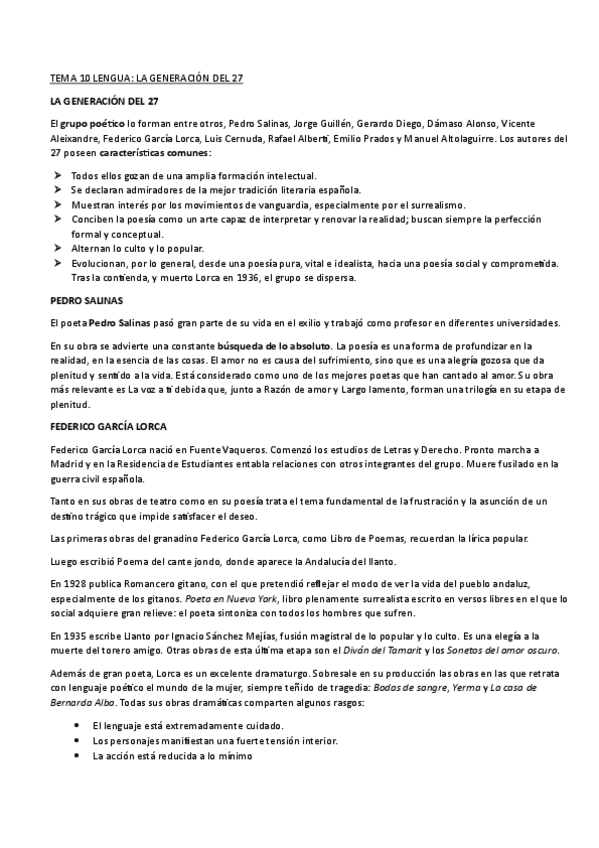 TEMA 10 LENGUA: LA GENERACIÓN DEL 27

LA GENERACIÓN DEL 27

El grupo poético lo forman entre otros, Pedro Salinas, Jorge Guillén, Gerardo Diego, Dámaso Alonso, Vicente Aleixandre, Federico García Lorca, Luis Cernuda, Rafael Alberti, Emilio Prados y Manuel Altolaguirre. Los autores del 27 poseen características comunes:

➤ Todos ellos gozan de una amplia formación intelectual.
➤ Se declaran admiradores de la mejor tradición literaria española.
➤ Muestran interés por los movimientos de vanguardia, especialmente por el surrealismo.
➤ Conciben la poesía como un arte capaz de interpretar y renovar la realidad; buscan siempre la perfección formal y conceptual.
➤ Alternan lo culto y lo popular.
➤ Evolucionan, por lo general, desde una poesía pura, vital e idealista, hacia una poesía social y comprometida. Tras la contienda, y muerto Lorca en 1936, el grupo se dispersa.

PEDRO SALINAS

El poeta Pedro Salinas pasó gran parte de su vida en el exilio y trabajó como profesor en diferentes universidades.

En su obra se advierte una constante búsqueda de lo absoluto. La poesía es una forma de profundizar en la realidad, en la esencia de las cosas. El amor no es causa del sufrimiento, sino que es una alegría gozosa que da plenitud y sentido a la vida. Está considerado como uno de los mejores poetas que han cantado al amor. Su obra más relevante es La voz a ti debida que, junto a Razón de amor y Largo lamento, forman una trilogía en su etapa de plenitud.

FEDERICO GARCÍA LORCA

Federico García Lorca nació en Fuente Vaqueros. Comenzó los estudios de Letras y Derecho. Pronto marcha a Madrid y en la Residencia de Estudiantes entabla relaciones con otros integrantes del grupo. Muere fusilado en la guerra civil española.

Tanto en sus obras de teatro como en su poesía trata el tema fundamental de la frustración y la asunción de un destino trágico que impide satisfacer el deseo.

Las primeras obras del granadino Federico García Lorca, como Libro de Poemas, recuerdan la lírica popular.

Luego escribió Poema del cante jondo, donde aparece la Andalucía del llanto.

En 1928 publica Romancero gitano, con el que pretendió reflejar el modo de ver la vida del pueblo andaluz, especialmente de los gitanos. Poeta en Nueva York, libro plenamente surrealista escrito en versos libres en el que lo social adquiere gran relieve: el poeta sintoniza con todos los hombres que sufren.

En 1935 escribe Llanto por Ignacio Sánchez Mejías, fusión magistral de lo popular y lo culto. Es una elegía a la muerte del torero amigo. Otras obras de esta última etapa son el Diván del Tamarit y los Sonetos del amor oscuro.

Además de gran poeta, Lorca es un excelente dramaturgo. Sobresale en su producción las obras en las que retrata con lenguaje poético el mundo de la mujer, siempre teñido de tragedia: Bodas de sangre, Yerma y La casa de Bernarda Alba. Todas sus obras dramáticas comparten algunos rasgos:

• El lenguaje está extremadamente cuidado.
• Los personajes manifiestan una fuerte tensión interior.
• La acción está reducida a lo mínimo